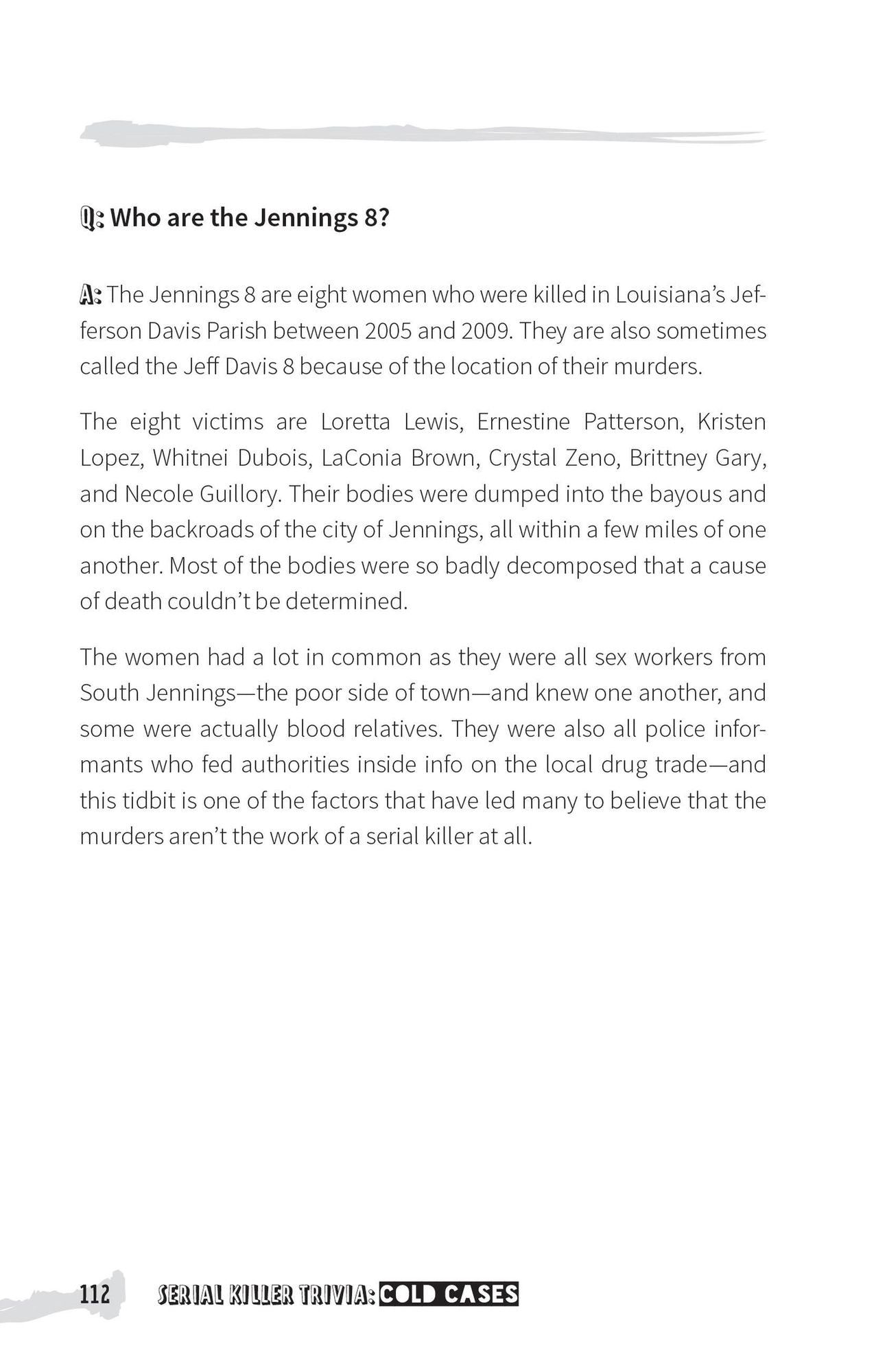 Q: Who are the Jennings 8?

A: The Jennings 8 are eight women who were killed in Louisiana's Jefferson Davis Parish between 2005 and 2009. They are also sometimes called the Jeff Davis 8 because of the location of their murders.

The eight victims are Loretta Lewis, Ernestine Patterson, Kristen Lopez, Whitnei Dubois, LaConia Brown, Crystal Zeno, Brittney Gary, and Necole Guillory. Their bodies were dumped into the bayous and on the backroads of the city of Jennings, all within a few miles of one another. Most of the bodies were so badly decomposed that a cause of death couldn't be determined.

The women had a lot in common as they were all sex workers from South Jennings—the poor side of town—and knew one another, and some were actually blood relatives. They were also all police informants who fed authorities inside info on the local drug trade—and this tidbit is one of the factors that have led many to believe that the murders aren't the work of a serial killer at all.

112 SERIAL KILLER TRIVIA: COLD CASES